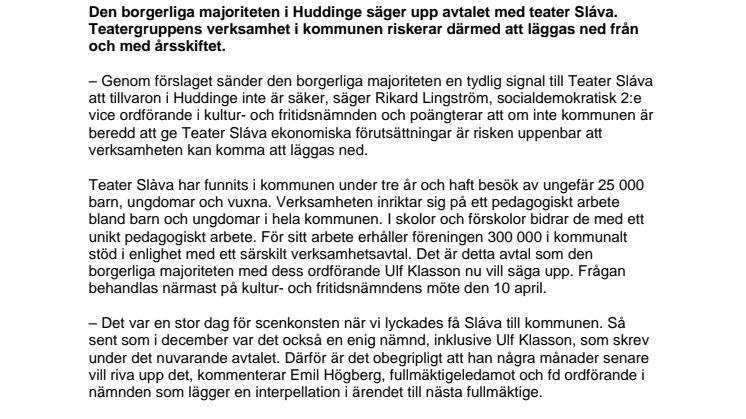 Den borgerliga majoriteten i Huddinge säger upp avtalet med teater Sláva. Teatergruppens verksamhet i kommunen riskerar därmed att läggas ned från och med årsskiftet.

– Genom förslaget sänder den borgerliga majoriteten en tydlig signal till Teater Sláva att tillvaron i Huddinge inte är säker, säger Rikard Lingström, socialdemokratisk 2:e vice ordförande i kultur- och fritidsnämnden och poängterar att om inte kommunen är beredd att ge Teater Sláva ekonomiska förutsättningar är risken uppenbar att verksamheten kan komma att läggas ned.

Teater Slàva har funnits i kommunen under tre år och haft besök av ungefär 25 000 barn, ungdomar och vuxna. Verksamheten inriktar sig på ett pedagogiskt arbete bland barn och ungdomar i hela kommunen. I skolor och förskolor bidrar de med ett unikt pedagogiskt arbete. För sitt arbete erhåller föreningen 300 000 i kommunalt stöd i enlighet med ett särskilt verksamhetsavtal. Det är detta avtal som den borgerliga majoriteten med dess ordförande Ulf Klasson nu vill säga upp. Frågan behandlas närmast på kultur- och fritidsnämndens möte den 10 april.

– Det var en stor dag för scenkonsten när vi lyckades få Sláva till kommunen. Så sent som i december var det också en enig nämnd, inklusive Ulf Klasson, som skrev under det nuvarande avtalet. Därför är det obegripligt att han några månader senare vill riva upp det, kommenterar Emil Högberg, fullmäktigeledamot och fd ordförande i nämnden som lägger en interpellation i ärendet till nästa fullmäktige.